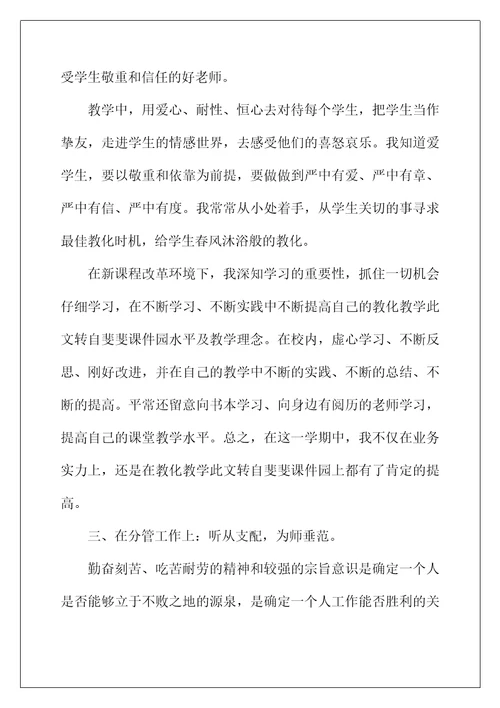 受学生敬重和信任的好老师。

教学中，用爱心、耐性、恒心去对待每个学生，把学生当作挚友，走进学生的情感世界，去感受他们的喜怒哀乐。我知道爱学生，要以敬重和依靠为前提，要做做到严中有爱、严中有章、严中有信、严中有度。我常常从小处着手，从学生关切的事寻求最佳教化时机，给学生春风沐浴般的教化。

在新课程改革环境下，我深知学习的重要性，抓住一切机会仔细学习，在不断学习、不断实践中不断提高自己的教化教学此文转自斐斐课件园水平及教学理念。在校内，虚心学习、不断反思、刚好改进，并在自己的教学中不断的实践、不断的总结、不断的提高。平常还留意向书本学习、向身边有阅历的老师学习，提高自己的课堂教学水平。总之，在这一学期中，我不仅在业务实力上，还是在教化教学此文转自斐斐课件园上都有了肯定的提高。

三、在分管工作上：听从支配，为师垂范。

勤奋刻苦、吃苦耐劳的精神和较强的宗旨意识是确定一个人是否能够立于不败之地的源泉，是确定一个人工作能否胜利的关